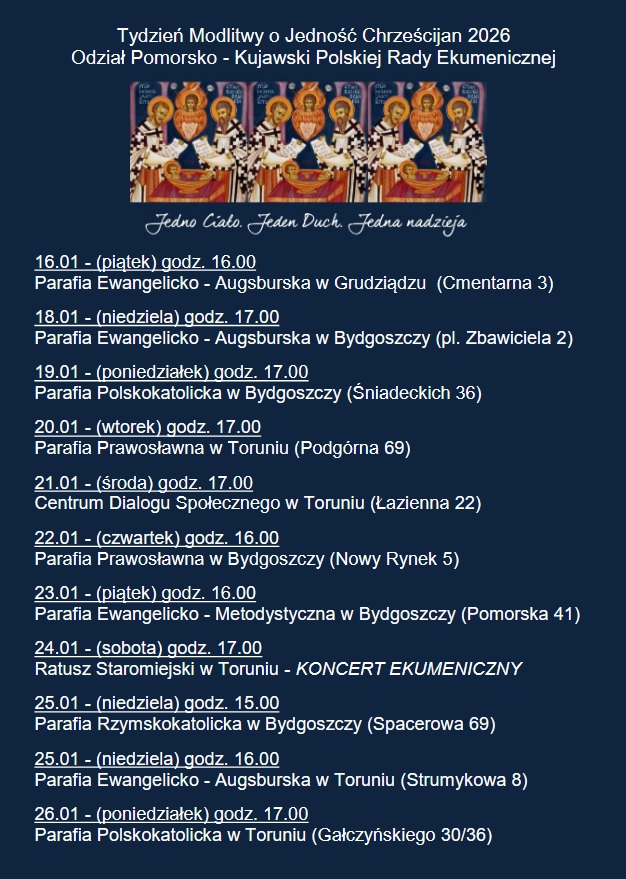 Tydzień Modlitwy o Jedność Chrześcijan 2026
Odział Pomorsko - Kujawski Polskiej Rady Ekumenicznej

Jedno Ciało. Jeden Duch. Jedna nadzieja

16.01 - (piątek) godz. 16.00
Parafia Ewangelicko - Augsburska w Grudziądzu (Cmentarna 3)

18.01 - (niedziela) godz. 17.00
Parafia Ewangelicko - Augsburska w Bydgoszczy (pl. Zbawiciela 2)

19.01 - (poniedziałek) godz. 17.00
Parafia Polskokatolicka w Bydgoszczy (Śniadeckich 36)

20.01 - (wtorek) godz. 17.00
Parafia Prawosławna w Toruniu (Podgórna 69)

21.01 - (środa) godz. 17.00
Centrum Dialogu Społecznego w Toruniu (Łazienna 22)

22.01 - (czwartek) godz. 16.00
Parafia Prawosławna w Bydgoszczy (Nowy Rynek 5)

23.01 - (piątek) godz. 16.00
Parafia Ewangelicko - Metodystyczna w Bydgoszczy (Pomorska 41)

24.01 - (sobota) godz. 17.00
Ratusz Staromiejski w Toruniu - KONCERT EKUMENICZNY

25.01 - (niedziela) godz. 15.00
Parafia Rzymskokatolicka w Bydgoszczy (Spacerowa 69)

25.01 - (niedziela) godz. 16.00
Parafia Ewangelicko - Augsburska w Toruniu (Strumykowa 8)

26.01 - (poniedziałek) godz. 17.00
Parafia Polskokatolicka w Toruniu (Gałczyńskiego 30/36)